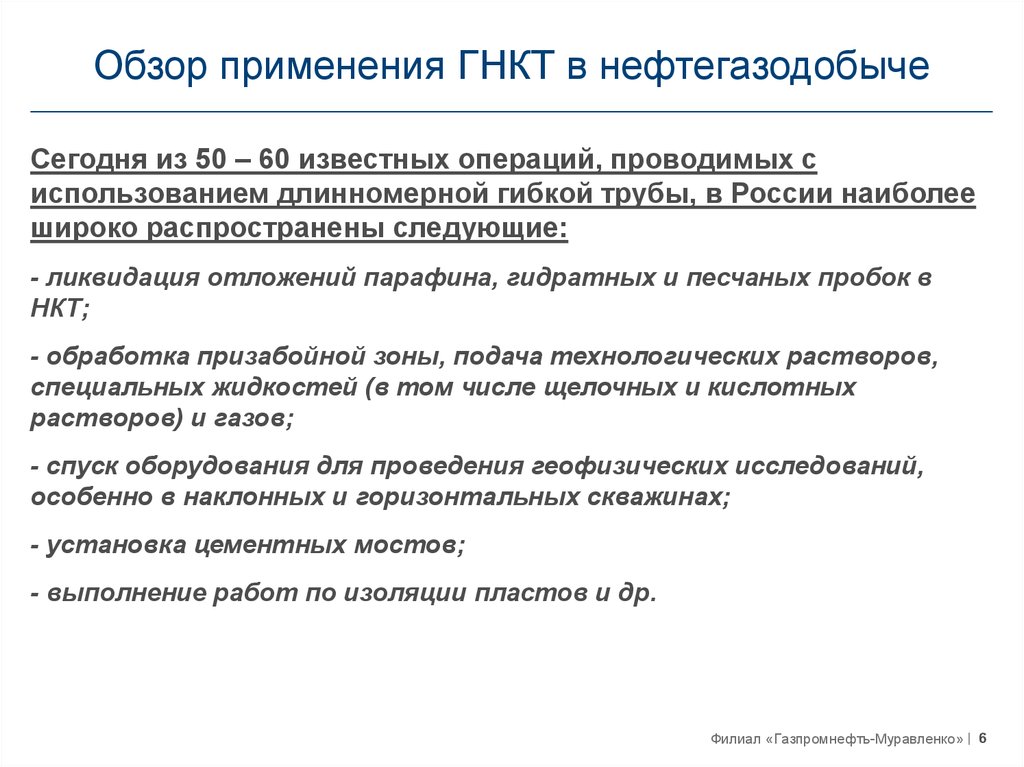 Обзор применения ГНКТ в нефтегазодобыче

Сегодня из 50 – 60 известных операций, проводимых с использованием длинномерной гибкой трубы, в России наиболее широко распространены следующие:

- ликвидация отложений парафина, гидратных и песчаных пробок в НКТ;

- обработка призабойной зоны, подача технологических растворов, специальных жидкостей (в том числе щелочных и кислотных растворов) и газов;

- спуск оборудования для проведения геофизических исследований, особенно в наклонных и горизонтальных скважинах;

- установка цементных мостов;

- выполнение работ по изоляции пластов и др.

Филиал «Газпромнефть-Муравленко» | 6